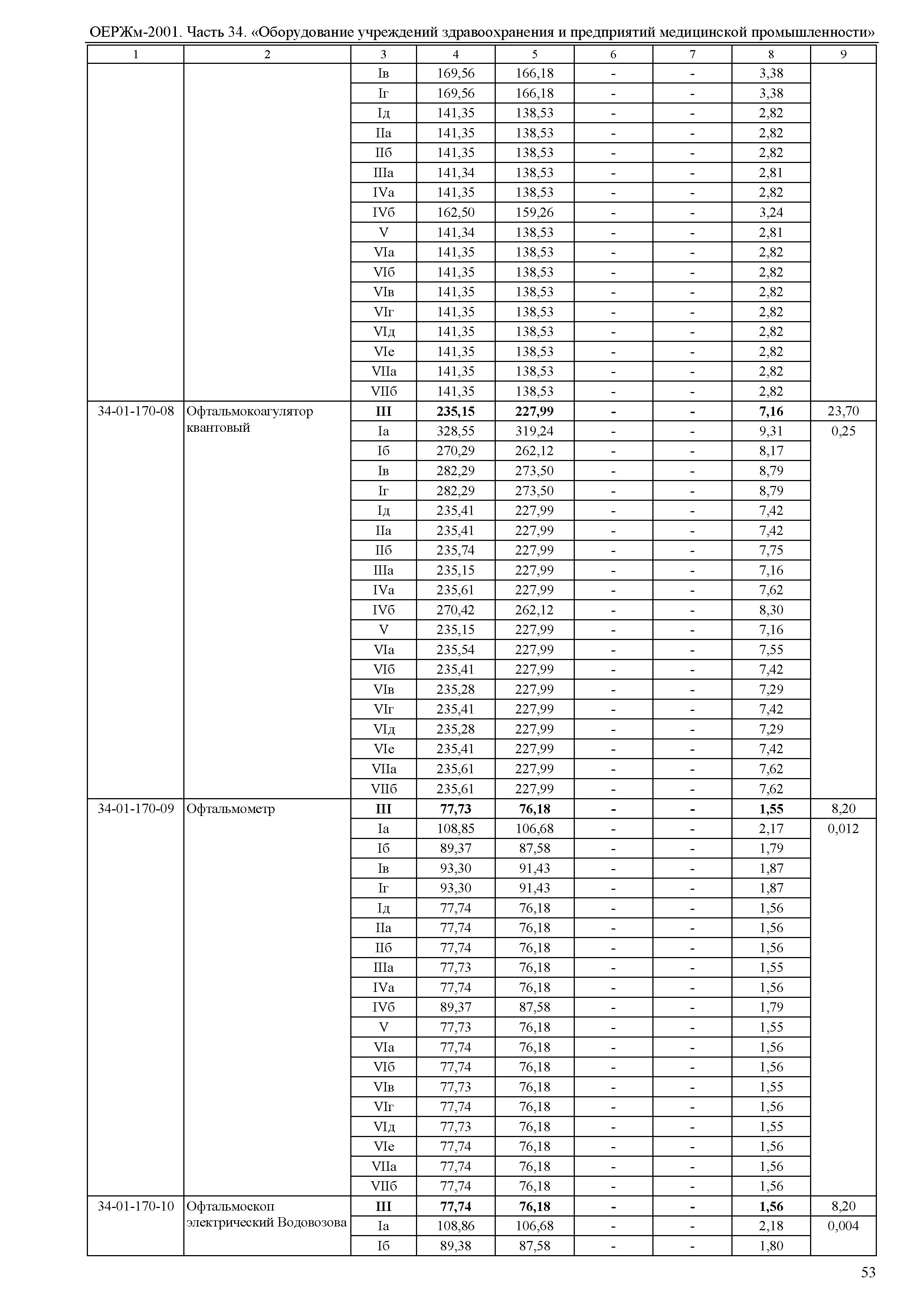 ОЕРЖм-2001. Часть 34. «Оборудование учреждений здравоохранения и предприятий медицинской промышленности»

| 1 | 2 | 3 | 4 | 5 | 6 | 7 | 8 | 9 |
|---|---|---|---|---|---|---|---|---|
| | | Iв | 169,56 | 166,18 | - | - | 3,38 | |
| | | Iг | 169,56 | 166,18 | - | - | 3,38 | |
| | | Iд | 141,35 | 138,53 | - | - | 2,82 | |
| | | IIа | 141,35 | 138,53 | - | - | 2,82 | |
| | | IIб | 141,35 | 138,53 | - | - | 2,82 | |
| | | IIIа | 141,34 | 138,53 | - | - | 2,81 | |
| | | IVа | 141,35 | 138,53 | - | - | 2,82 | |
| | | IVб | 162,50 | 159,26 | - | - | 3,24 | |
| | | V | 141,34 | 138,53 | - | - | 2,81 | |
| | | VIа | 141,35 | 138,53 | - | - | 2,82 | |
| | | VIб | 141,35 | 138,53 | - | - | 2,82 | |
| | | VIв | 141,35 | 138,53 | - | - | 2,82 | |
| | | VIг | 141,35 | 138,53 | - | - | 2,82 | |
| | | VIд | 141,35 | 138,53 | - | - | 2,82 | |
| | | VIе | 141,35 | 138,53 | - | - | 2,82 | |
| | | VIIа | 141,35 | 138,53 | - | - | 2,82 | |
| | | VIIб | 141,35 | 138,53 | - | - | 2,82 | |
| 34-01-170-08 | Офтальмокоагулятор квантовый | **III** | **235,15** | **227,99** | **-** | **-** | **7,16** | 23,70 |
| | | Iа | 328,55 | 319,24 | - | - | 9,31 | 0,25 |
| | | Iб | 270,29 | 262,12 | - | - | 8,17 | |
| | | Iв | 282,29 | 273,50 | - | - | 8,79 | |
| | | Iг | 282,29 | 273,50 | - | - | 8,79 | |
| | | Iд | 235,41 | 227,99 | - | - | 7,42 | |
| | | IIа | 235,41 | 227,99 | - | - | 7,42 | |
| | | IIб | 235,74 | 227,99 | - | - | 7,75 | |
| | | IIIа | 235,15 | 227,99 | - | - | 7,16 | |
| | | IVа | 235,61 | 227,99 | - | - | 7,62 | |
| | | IVб | 270,42 | 262,12 | - | - | 8,30 | |
| | | V | 235,15 | 227,99 | - | - | 7,16 | |
| | | VIа | 235,54 | 227,99 | - | - | 7,55 | |
| | | VIб | 235,41 | 227,99 | - | - | 7,42 | |
| | | VIв | 235,28 | 227,99 | - | - | 7,29 | |
| | | VIг | 235,41 | 227,99 | - | - | 7,42 | |
| | | VIд | 235,28 | 227,99 | - | - | 7,29 | |
| | | VIе | 235,41 | 227,99 | - | - | 7,42 | |
| | | VIIа | 235,61 | 227,99 | - | - | 7,62 | |
| | | VIIб | 235,61 | 227,99 | - | - | 7,62 | |
| 34-01-170-09 | Офтальмометр | **III** | **77,73** | **76,18** | **-** | **-** | **1,55** | 8,20 |
| | | Iа | 108,85 | 106,68 | - | - | 2,17 | 0,012 |
| | | Iб | 89,37 | 87,58 | - | - | 1,79 | |
| | | Iв | 93,30 | 91,43 | - | - | 1,87 | |
| | | Iг | 93,30 | 91,43 | - | - | 1,87 | |
| | | Iд | 77,74 | 76,18 | - | - | 1,56 | |
| | | IIа | 77,74 | 76,18 | - | - | 1,56 | |
| | | IIб | 77,74 | 76,18 | - | - | 1,56 | |
| | | IIIа | 77,73 | 76,18 | - | - | 1,55 | |
| | | IVа | 77,74 | 76,18 | - | - | 1,56 | |
| | | IVб | 89,37 | 87,58 | - | - | 1,79 | |
| | | V | 77,73 | 76,18 | - | - | 1,55 | |
| | | VIа | 77,74 | 76,18 | - | - | 1,56 | |
| | | VIб | 77,74 | 76,18 | - | - | 1,56 | |
| | | VIв | 77,73 | 76,18 | - | - | 1,55 | |
| | | VIг | 77,74 | 76,18 | - | - | 1,56 | |
| | | VIд | 77,73 | 76,18 | - | - | 1,55 | |
| | | VIе | 77,74 | 76,18 | - | - | 1,56 | |
| | | VIIа | 77,74 | 76,18 | - | - | 1,56 | |
| | | VIIб | 77,74 | 76,18 | - | - | 1,56 | |
| 34-01-170-10 | Офтальмоскоп электрический Водовозова | **III** | **77,74** | **76,18** | **-** | **-** | **1,56** | 8,20 |
| | | Iа | 108,86 | 106,68 | - | - | 2,18 | 0,004 |
| | | Iб | 89,38 | 87,58 | - | - | 1,80 | |

53